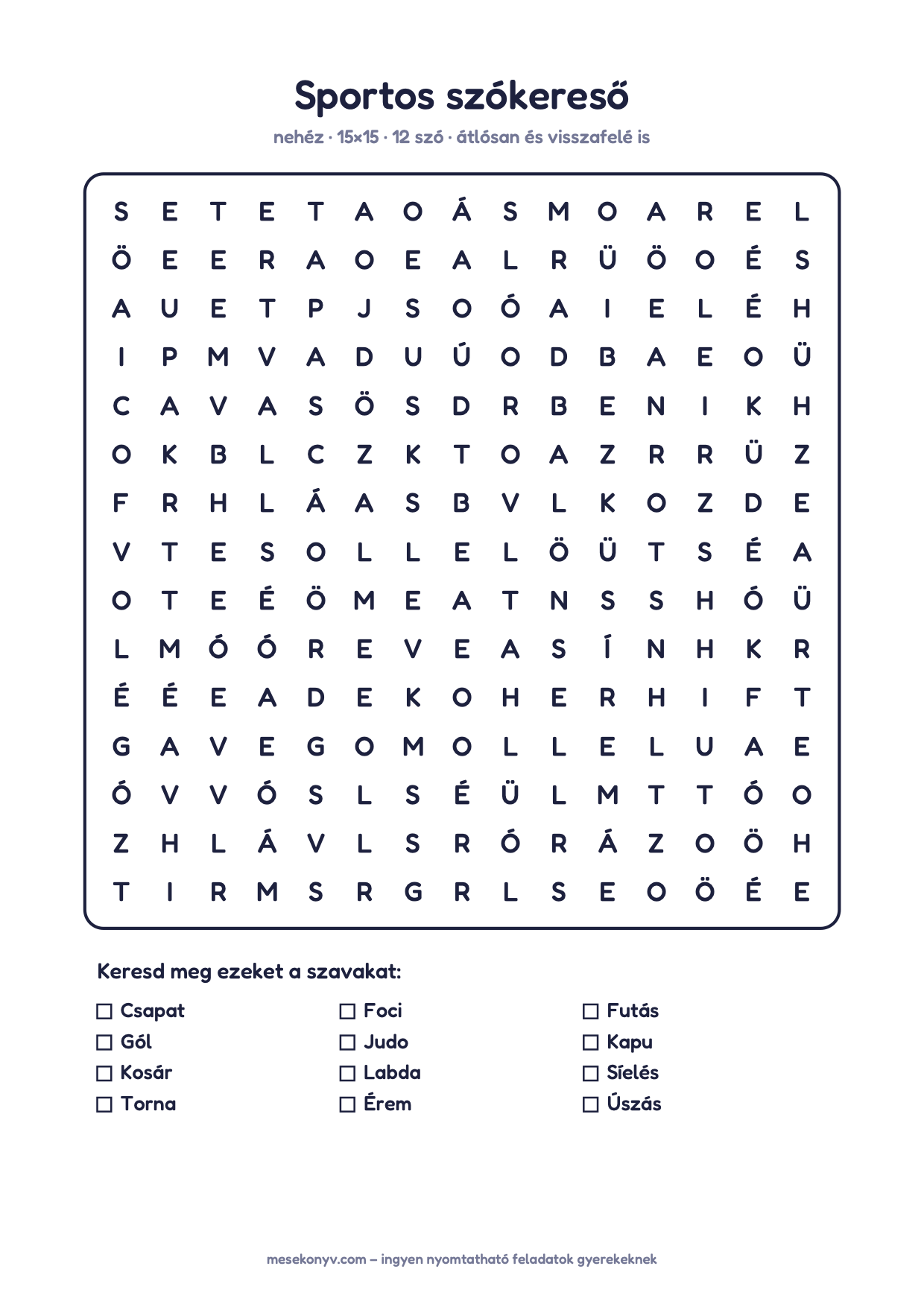 Sportos szókereső

nehéz · 15×15 · 12 szó · átlósan és visszafelé is

S E T E T A O Á S M O A R E L
Ö E E R A O E A L R Ü Ö O É S
A U E T P J S O Ó A I E L É H
I P M V A D U Ú O D B A E O Ü
C A V A S Ö S D R B E N I K H
O K B L C Z K T O A Z R R Ü Z
F R H L Á A S B V L K O Z D E
V T E S O L L E L Ö Ü T S É A
O T E É Ö M E A T N S S H Ó Ü
L M Ó Ó R E V E A S Í N H K R
É É E A D E K O H E R H I F T
G A V E G O M O L L E L U A E
Ó V V Ó S L S É Ü L M T T Ó O
Z H L Á V L S R Ó R Á Z O Ö H
T I R M S R G R L S E O Ö É E

Keresd meg ezeket a szavakat:

☐ Csapat
☐ Gól
☐ Kosár
☐ Torna

☐ Foci
☐ Judo
☐ Labda
☐ Érem

☐ Futás
☐ Kapu
☐ Síelés
☐ Úszás

mesekonyv.com – ingyen nyomtatható feladatok gyerekeknek